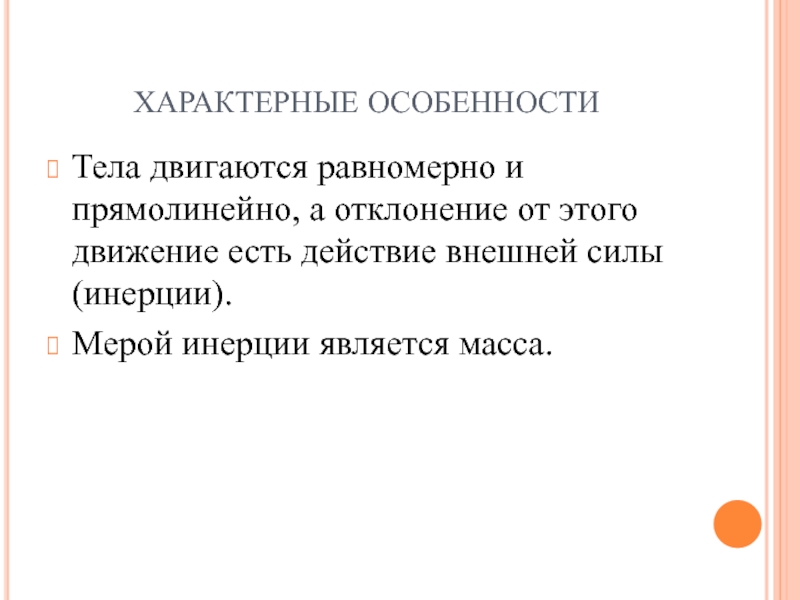 ХАРАКТЕРНЫЕ ОСОБЕННОСТИ

Тела двигаются равномерно и прямолинейно, а отклонение от этого движение есть действие внешней силы (инерции).

Мерой инерции является масса.